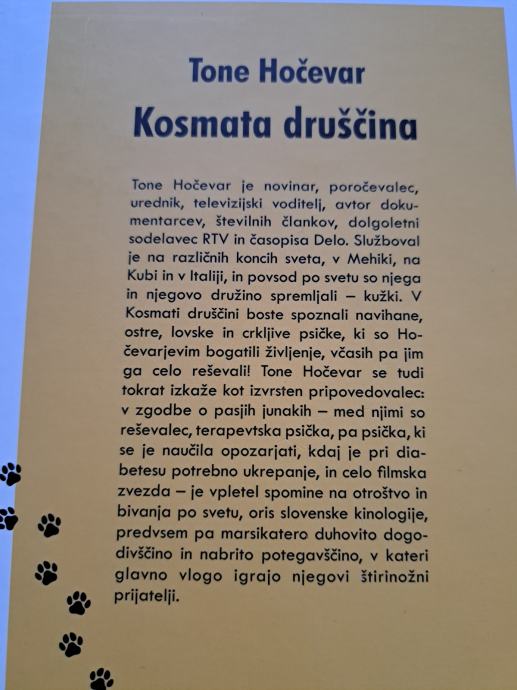 Tone Hočevar
Kosmata druščina

Tone Hočevar je novinar, poročevalec, urednik, televizijski voditelj, avtor dokumentarcev, številnih člankov, dolgoletni sodelavec RTV in časopisa Delo. Služboval je na različnih koncih sveta, v Mehiki, na Kubi in v Italiji, in povsod po svetu so njega in njegovo družino spremljali – kužki. V Kosmati druščini boste spoznali navihane, ostre, lovske in crkljive psičke, ki so Hočevarjevim bogatili življenje, včasih pa jim ga celo reševali! Tone Hočevar se tudi tokrat izkaže kot izvrsten pripovedovalec: v zgodbe o pasjih junakih – med njimi so reševalec, terapevtska psička, pa psička, ki se je naučila opozarjati, kdaj je pri diabetesu potrebno ukrepanje, in celo filmska zvezda – je vpletel spomine na otroštvo in bivanja po svetu, oris slovenske kinologije, predvsem pa marsikatero duhovito dogodivščino in nabrito potegavščino, v kateri glavno vlogo igrajo njegovi štirinožni prijatelji.